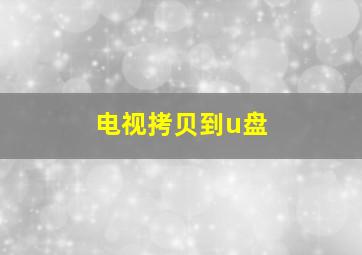 电视拷贝到u盘